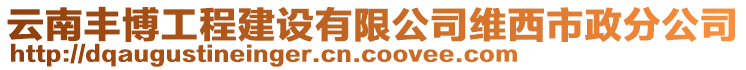 云南丰博工程建设有限公司维西市政分公司
http://dqaugustineinger.cn.coovee.com